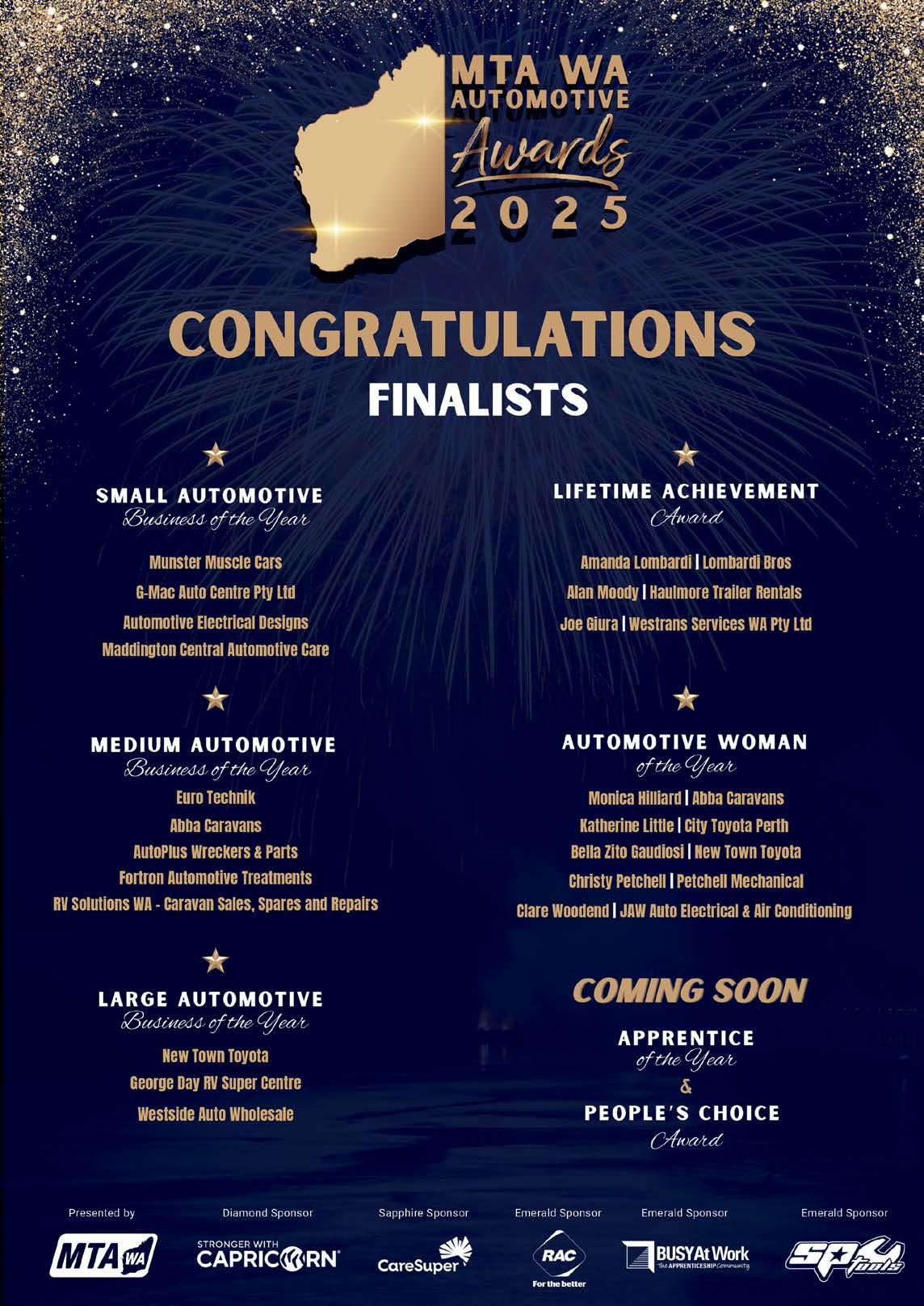 MTA WA
AUTOMOTIVE
Awards
2025

CONGRATULATIONS
FINALISTS

SMALL AUTOMOTIVE
Business of the Year

Munster Muscle Cars
G-Mac Auto Centre Pty Ltd
Automotive Electrical Designs
Maddington Central Automotive Care

MEDIUM AUTOMOTIVE
Business of the Year

Euro Technik
Abba Caravans
AutoPlus Wreckers & Parts
Fortron Automotive Treatments
RV Solutions WA - Caravan Sales, Spares and Repairs

LARGE AUTOMOTIVE
Business of the Year

New Town Toyota
George Day RV Super Centre
Westside Auto Wholesale

LIFETIME ACHIEVEMENT
Award

Amanda Lombardi | Lombardi Bros
Alan Moody | Haulmore Trailer Rentals
Joe Giura | Westrans Services WA Pty Ltd

AUTOMOTIVE WOMAN
of the Year

Monica Hilliard | Abba Caravans
Katherine Little | City Toyota Perth
Bella Zito Gaudiosi | New Town Toyota
Christy Petchell | Petchell Mechanical
Clare Woodend | JAW Auto Electrical & Air Conditioning

COMING SOON

APPRENTICE
of the Year
&
PEOPLE'S CHOICE
Award

Presented by
MTA WA

Diamond Sponsor
STRONGER WITH
CAPRICORN

Sapphire Sponsor
CareSuper

Emerald Sponsor
RAC
For the better

Emerald Sponsor
BUSY At Work
The APPRENTICESHIP Community

Emerald Sponsor
SP tools